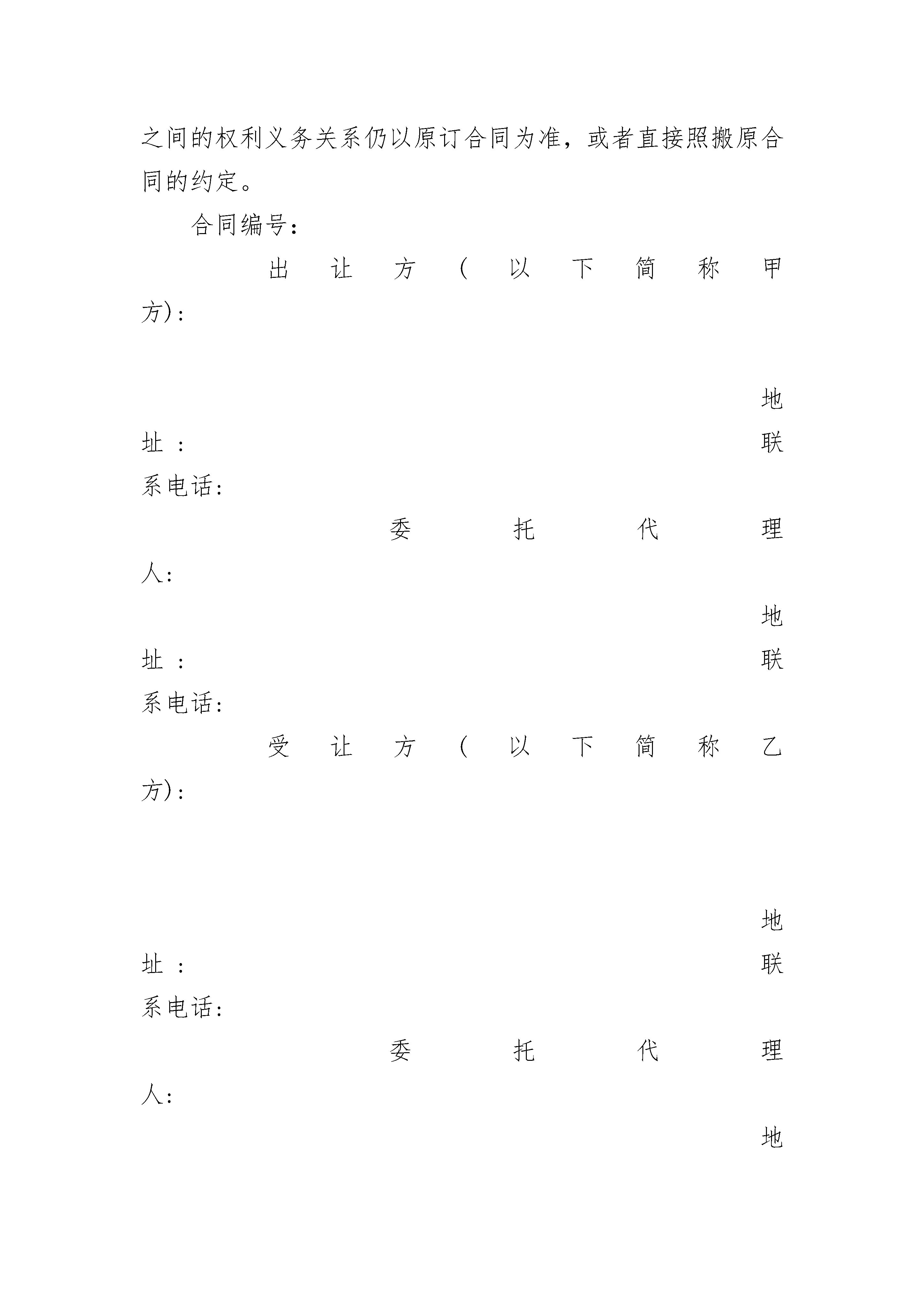 之间的权利义务关系仍以原订合同为准，或者直接照搬原合同的约定。

合同编号：

出让方（以下简称甲方）：

地址：联系电话：

委托代理人：

地址：联系电话：

受让方（以下简称乙方）：

地址：联系电话：

委托代理人：

地